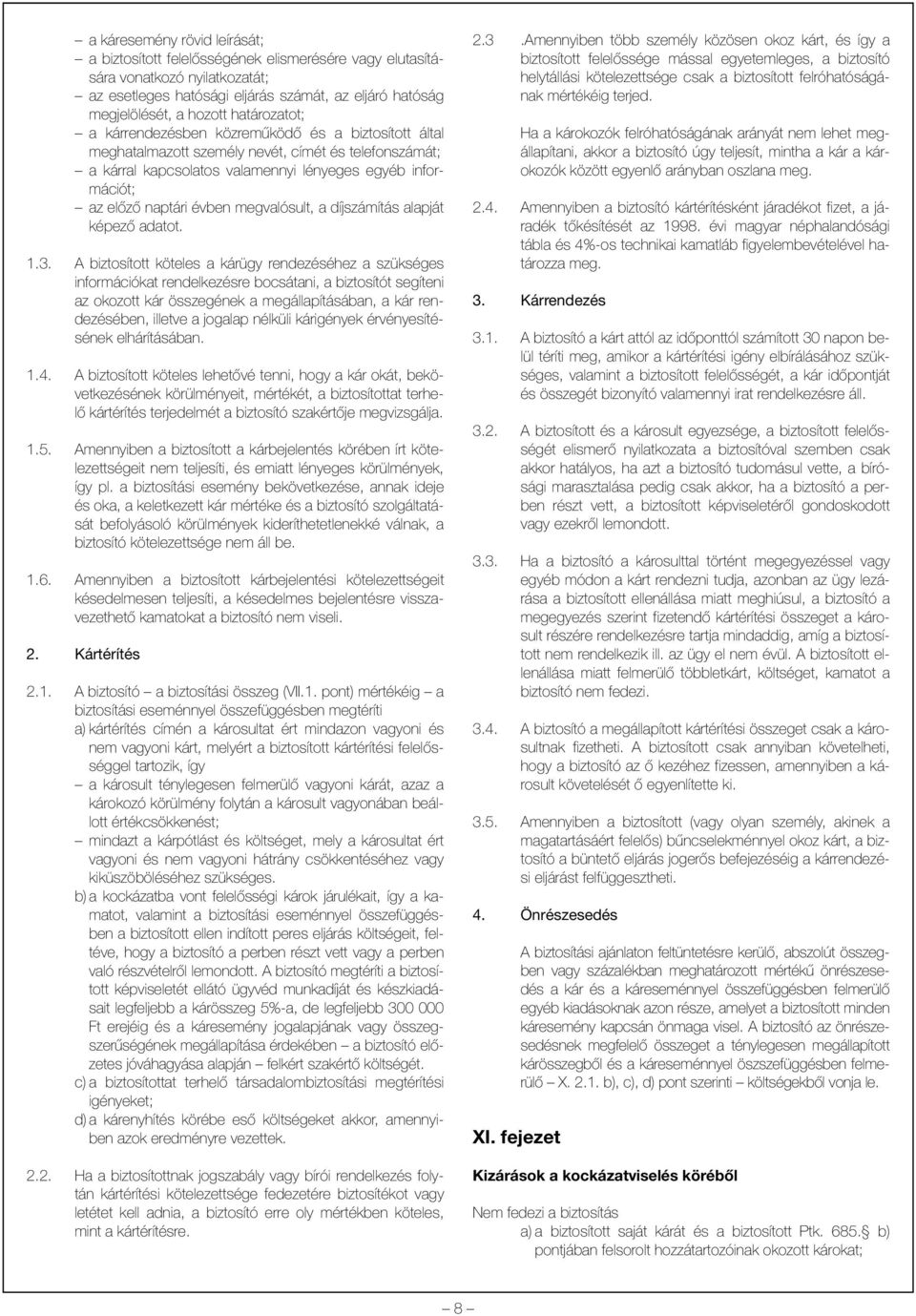 – a káresemény rövid leírását;
– a biztosított felelősségének elismerésére vagy elutasítására vonatkozó nyilatkozatát;
– az esetleges hatósági eljárás számát, az eljáró hatóság megjelölését, a hozott határozatot;
– a kárrendezésben közreműködő és a biztosított által meghatalmazott személy nevét, címét és telefonszámát;
– a kárral kapcsolatos valamennyi lényeges egyéb információt;
– az előző naptári évben megvalósult, a díjszámítás alapját képező adatot.

1.3. A biztosított köteles a kárügy rendezéséhez a szükséges információkat rendelkezésre bocsátani, a biztosítót segíteni az okozott kár összegének a megállapításában, a kár rendezésében, illetve a jogalap nélküli kárigények érvényesítésének elhárításában.

1.4. A biztosított köteles lehetővé tenni, hogy a kár okát, bekövetkezésének körülményeit, mértékét, a biztosítottat terhelő kártérítés terjedelmét a biztosító szakértője megvizsgálja.

1.5. Amennyiben a biztosított a kárbejelentés körében írt kötelezettségeit nem teljesíti, és emiatt lényeges körülmények, így pl. a biztosítási esemény bekövetkezése, annak ideje és oka, a keletkezett kár mértéke és a biztosító szolgáltatását befolyásoló körülmények kideríthetetlenekké válnak, a biztosító kötelezettsége nem áll be.

1.6. Amennyiben a biztosított kárbejelentési kötelezettségeit késedelmesen teljesíti, a késedelmes bejelentésre visszavezethető kamatokat a biztosító nem viseli.

2. Kártérítés

2.1. A biztosító – a biztosítási összeg (VII.1. pont) mértékéig – a biztosítási eseménnyel összefüggésben megtéríti
a) kártérítés címén a károsultat ért mindazon vagyoni és nem vagyoni kárt, melyért a biztosított kártérítési felelősséggel tartozik, így
– a károsult ténylegesen felmerülő vagyoni kárát, azaz a károkozó körülmény folytán a károsult vagyonában beállott értékcsökkenést;
– mindazt a kárpótlást és költséget, mely a károsultat ért vagyoni és nem vagyoni hátrány csökkentéséhez vagy kiküszöböléséhez szükséges.
b) a kockázatba vont felelősségi károk járulékait, így a kamatot, valamint a biztosítási eseménnyel összefüggésben a biztosított ellen indított peres eljárás költségeit, feltéve, hogy a biztosító a perben részt vett vagy a perben való részvételről lemondott. A biztosító megtéríti a biztosított képviseletét ellátó ügyvéd munkadíját és készkiadásait legfeljebb a kárösszeg 5%-a, de legfeljebb 300 000 Ft erejéig és a káresemény jogalapjának vagy összegszerűségének megállapítása érdekében – a biztosító előzetes jóváhagyása alapján – felkért szakértő költségét.
c) a biztosítottat terhelő társadalombiztosítási megtérítési igényeket;
d) a kárenyhítés körébe eső költségeket akkor, amennyiben azok eredményre vezettek.

2.2. Ha a biztosítottnak jogszabály vagy bírói rendelkezés folytán kártérítési kötelezettsége fedezetére biztosítékot vagy letétet kell adnia, a biztosító erre oly mértékben köteles, mint a kártérítésre.

2.3 .Amennyiben több személy közösen okoz kárt, és így a biztosított felelőssége mással egyetemleges, a biztosító helytállási kötelezettsége csak a biztosított felróhatóságának mértékéig terjed.

Ha a károkozók felróhatóságának arányát nem lehet megállapítani, akkor a biztosító úgy teljesít, mintha a kár a károkozók között egyenlő arányban oszlana meg.

2.4. Amennyiben a biztosító kártérítésként járadékot fizet, a járadék tőkésítését az 1998. évi magyar néphalandósági tábla és 4%-os technikai kamatláb figyelembevételével határozza meg.

3. Kárrendezés

3.1. A biztosító a kárt attól az időponttól számított 30 napon belül téríti meg, amikor a kártérítési igény elbírálásához szükséges, valamint a biztosított felelősségét, a kár időpontját és összegét bizonyító valamennyi irat rendelkezésre áll.

3.2. A biztosított és a károsult egyezsége, a biztosított felelősségét elismerő nyilatkozata a biztosítóval szemben csak akkor hatályos, ha azt a biztosító tudomásul vette, a bírósági marasztalása pedig csak akkor, ha a biztosító a perben részt vett, a biztosított képviseletéről gondoskodott vagy ezekről lemondott.

3.3. Ha a biztosító a károsulttal történt megegyezéssel vagy egyéb módon a kárt rendezni tudja, azonban az ügy lezárása a biztosított ellenállása miatt meghiúsul, a biztosító a megegyezés szerint fizetendő kártérítési összeget a károsult részére rendelkezésre tartja mindaddig, amíg a biztosított nem rendelkezik ill. az ügy el nem évül. A biztosított ellenállása miatt felmerülő többletkárt, költséget, kamatot a biztosító nem fedezi.

3.4. A biztosító a megállapított kártérítési összeget csak a károsultnak fizetheti. A biztosított csak annyiban követelheti, hogy a biztosító az ő kezéhez fizessen, amennyiben a károsult követelését ő egyenlítette ki.

3.5. Amennyiben a biztosított (vagy olyan személy, akinek a magatartásáért felelős) bűncselekménnyel okoz kárt, a biztosító a büntető eljárás jogerős befejezéséig a kárrendezési eljárást felfüggesztheti.

4. Önrészesedés

A biztosítási ajánlaton feltüntetésre kerülő, abszolút összegben vagy százalékban meghatározott mértékű önrészesedés a kár és a káreseménnyel összefüggésben felmerülő egyéb kiadásoknak azon része, amelyet a biztosított minden káresemény kapcsán önmaga visel. A biztosító az önrészesedésnek megfelelő összeget a ténylegesen megállapított kárösszegből és a káreseménnyel összefüggésben felmerülő – X. 2.1. b), c), d) pont szerinti – költségekből vonja le.

XI. fejezet

Kizárások a kockázatviselés köréből

Nem fedezi a biztosítás
a) a biztosított saját kárát és a biztosított Ptk. 685.§ b) pontjában felsorolt hozzátartozóinak okozott károkat;

– 8 –